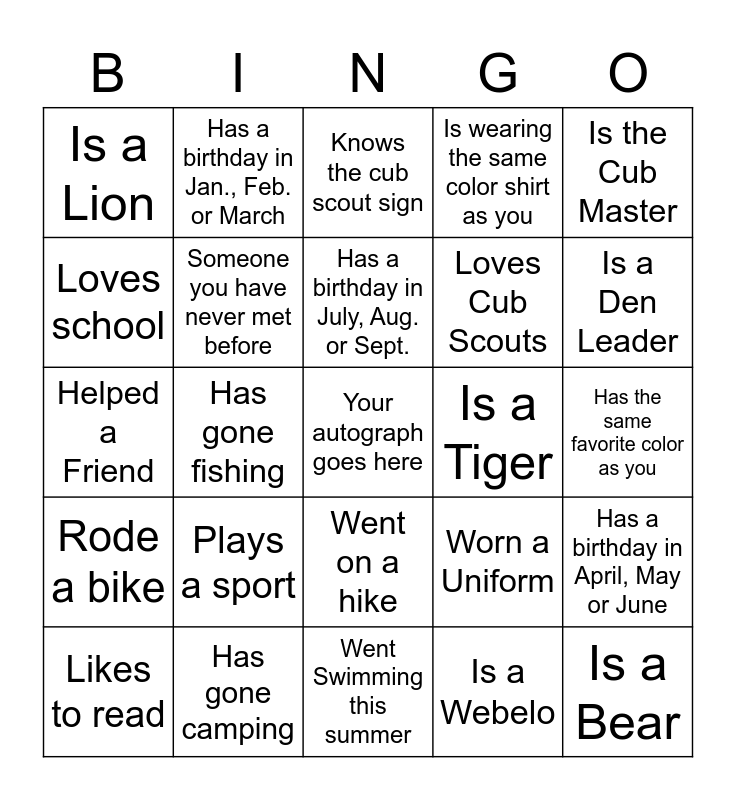 | B | I | N | G | O |
|---|---|---|---|---|
| Is a Lion | Has a birthday in Jan., Feb. or March | Knows the cub scout sign | Is wearing the same color shirt as you | Is the Cub Master |
| Loves school | Someone you have never met before | Has a birthday in July, Aug. or Sept. | Loves Cub Scouts | Is a Den Leader |
| Helped a Friend | Has gone fishing | Your autograph goes here | Is a Tiger | Has the same favorite color as you |
| Rode a bike | Plays a sport | Went on a hike | Worn a Uniform | Has a birthday in April, May or June |
| Likes to read | Has gone camping | Went Swimming this summer | Is a Webelo | Is a Bear |